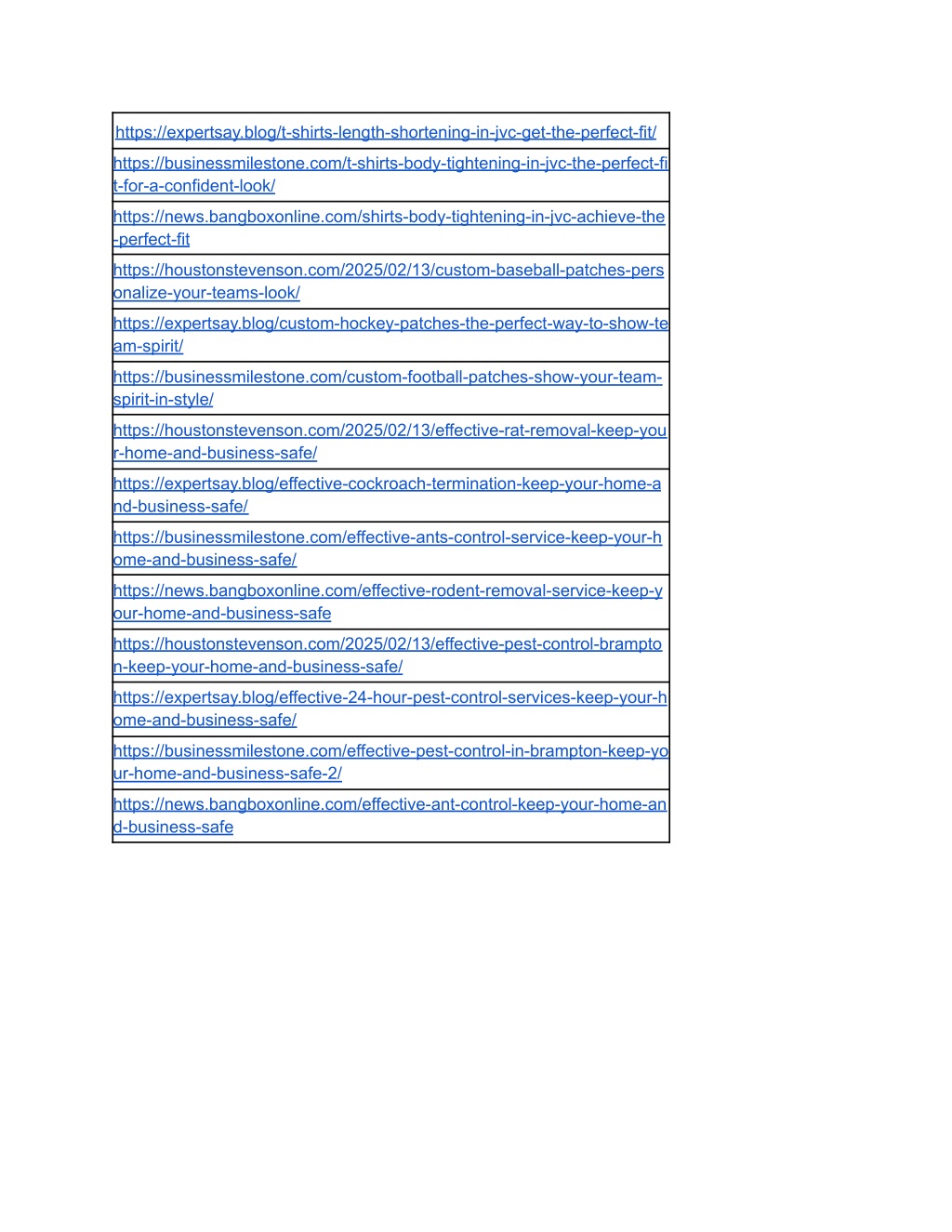 | https://expertsay.blog/t-shirts-length-shortening-in-jvc-get-the-perfect-fit/ |
|---|
| https://businessmilestone.com/t-shirts-body-tightening-in-jvc-the-perfect-fit-for-a-confident-look/ |
| https://news.bangboxonline.com/shirts-body-tightening-in-jvc-achieve-the-perfect-fit |
| https://houstonstevenson.com/2025/02/13/custom-baseball-patches-personalize-your-teams-look/ |
| https://expertsay.blog/custom-hockey-patches-the-perfect-way-to-show-team-spirit/ |
| https://businessmilestone.com/custom-football-patches-show-your-team-spirit-in-style/ |
| https://houstonstevenson.com/2025/02/13/effective-rat-removal-keep-your-home-and-business-safe/ |
| https://expertsay.blog/effective-cockroach-termination-keep-your-home-and-business-safe/ |
| https://businessmilestone.com/effective-ants-control-service-keep-your-home-and-business-safe/ |
| https://news.bangboxonline.com/effective-rodent-removal-service-keep-your-home-and-business-safe |
| https://houstonstevenson.com/2025/02/13/effective-pest-control-brampton-keep-your-home-and-business-safe/ |
| https://expertsay.blog/effective-24-hour-pest-control-services-keep-your-home-and-business-safe/ |
| https://businessmilestone.com/effective-pest-control-in-brampton-keep-your-home-and-business-safe-2/ |
| https://news.bangboxonline.com/effective-ant-control-keep-your-home-and-business-safe |